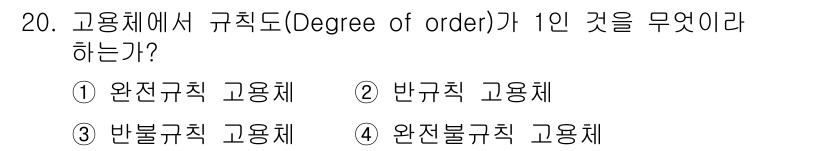 20. 고용체에서 규칙도(Degree of order)가 1인 것을 무엇이라 하는가?

① 완전규칙 고용체 ② 반규칙 고용체

③ 반불규칙 고용체 ④ 완전불규칙 고용체